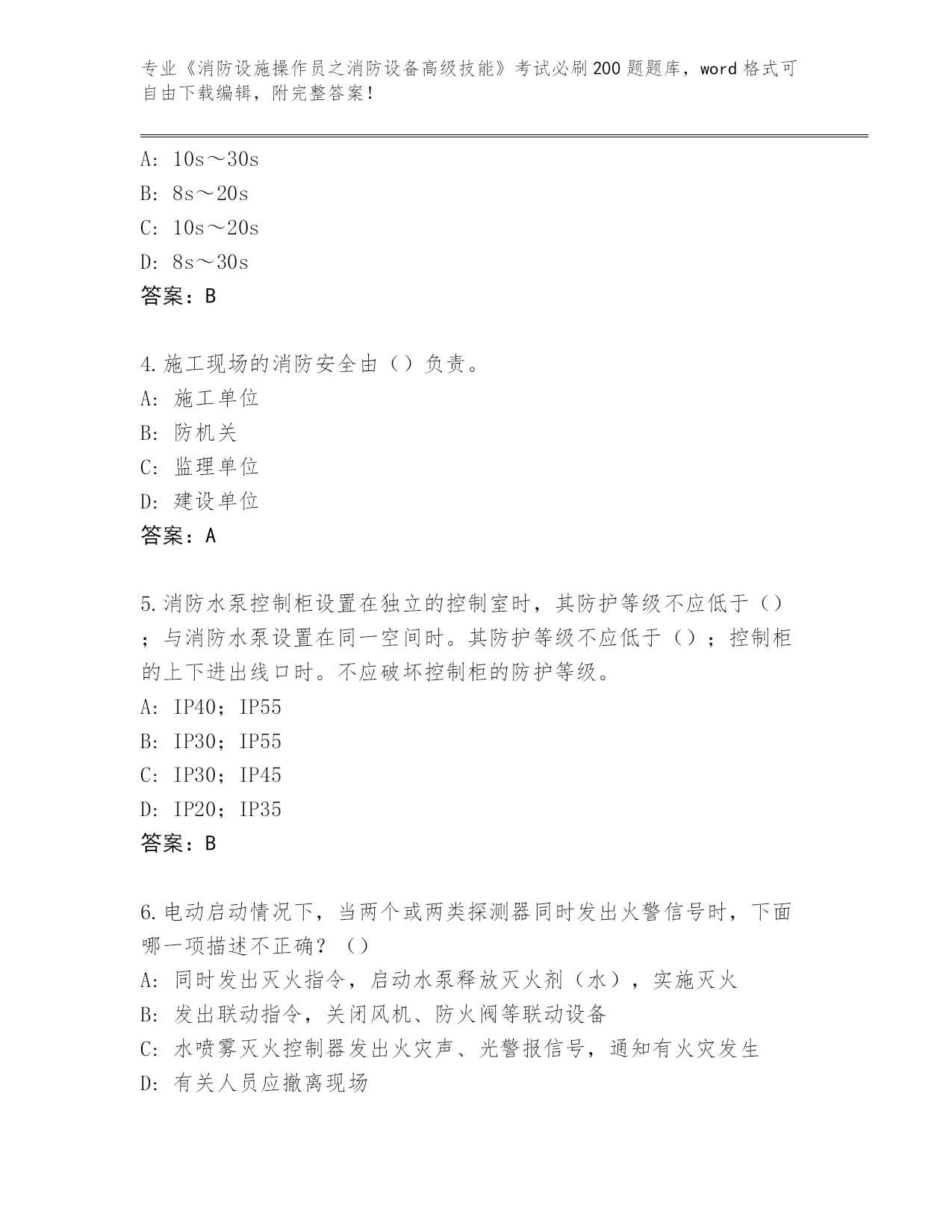 专业《消防设施操作员之消防设备高级技能》考试必刷200题题库，word格式可自由下载编辑，附完整答案！

A: 10s～30s
B: 8s～20s
C: 10s～20s
D: 8s～30s
答案：B

4.施工现场的消防安全由（）负责。
A: 施工单位
B: 防机关
C: 监理单位
D: 建设单位
答案：A

5.消防水泵控制柜设置在独立的控制室时，其防护等级不应低于（）；与消防水泵设置在同一空间时。其防护等级不应低于（）；控制柜的上下进出线口时。不应破坏控制柜的防护等级。
A: IP40；IP55
B: IP30；IP55
C: IP30；IP45
D: IP20；IP35
答案：B

6.电动启动情况下，当两个或两类探测器同时发出火警信号时，下面哪一项描述不正确？（）
A: 同时发出灭火指令，启动水泵释放灭火剂（水），实施灭火
B: 发出联动指令，关闭风机、防火阀等联动设备
C: 水喷雾灭火控制器发出火灾声、光警报信号，通知有火灾发生
D: 有关人员应撤离现场